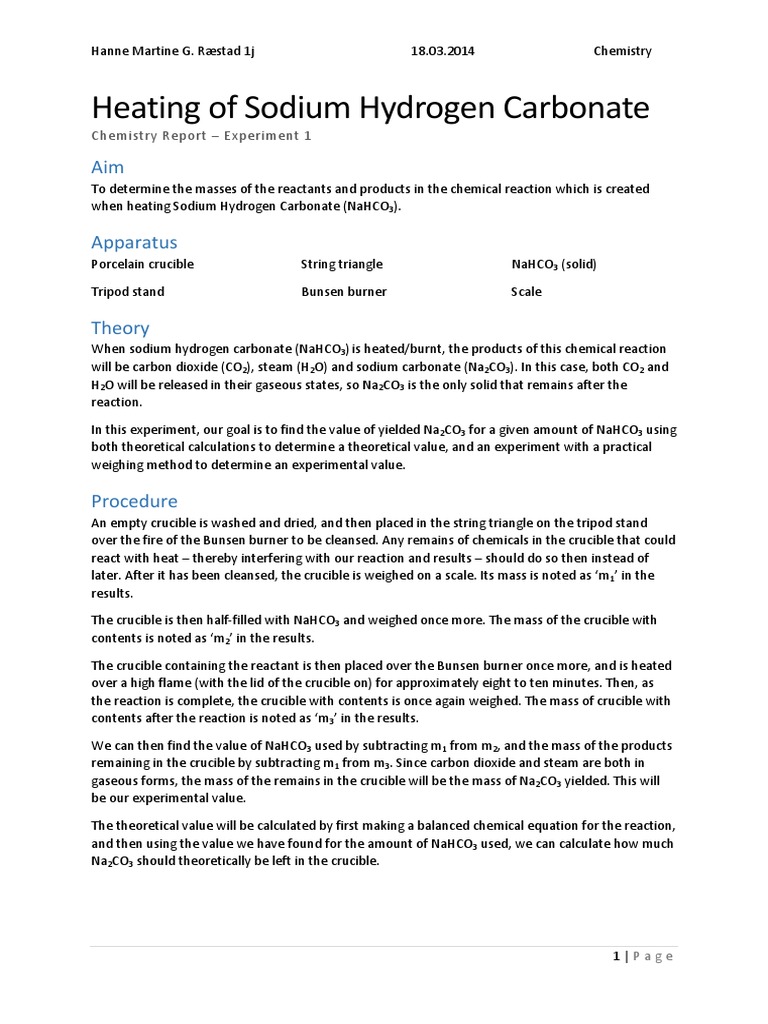 Hanne Martine G. Ræstad 1j 18.03.2014 Chemistry

Heating of Sodium Hydrogen Carbonate

Chemistry Report – Experiment 1

Aim

To determine the masses of the reactants and products in the chemical reaction which is created when heating Sodium Hydrogen Carbonate ($NaHCO_3$).

Apparatus

| Porcelain crucible | String triangle | $NaHCO_3$ (solid) |
|---|---|---|
| Tripod stand | Bunsen burner | Scale |

Theory

When sodium hydrogen carbonate ($NaHCO_3$) is heated/burnt, the products of this chemical reaction will be carbon dioxide ($CO_2$), steam ($H_2O$) and sodium carbonate ($Na_2CO_3$). In this case, both $CO_2$ and $H_2O$ will be released in their gaseous states, so $Na_2CO_3$ is the only solid that remains after the reaction.

In this experiment, our goal is to find the value of yielded $Na_2CO_3$ for a given amount of $NaHCO_3$ using both theoretical calculations to determine a theoretical value, and an experiment with a practical weighing method to determine an experimental value.

Procedure

An empty crucible is washed and dried, and then placed in the string triangle on the tripod stand over the fire of the Bunsen burner to be cleansed. Any remains of chemicals in the crucible that could react with heat – thereby interfering with our reaction and results – should do so then instead of later. After it has been cleansed, the crucible is weighed on a scale. Its mass is noted as '$m_1$' in the results.

The crucible is then half-filled with $NaHCO_3$ and weighed once more. The mass of the crucible with contents is noted as '$m_2$' in the results.

The crucible containing the reactant is then placed over the Bunsen burner once more, and is heated over a high flame (with the lid of the crucible on) for approximately eight to ten minutes. Then, as the reaction is complete, the crucible with contents is once again weighed. The mass of crucible with contents after the reaction is noted as '$m_3$' in the results.

We can then find the value of $NaHCO_3$ used by subtracting $m_1$ from $m_2$, and the mass of the products remaining in the crucible by subtracting $m_1$ from $m_3$. Since carbon dioxide and steam are both in gaseous forms, the mass of the remains in the crucible will be the mass of $Na_2CO_3$ yielded. This will be our experimental value.

The theoretical value will be calculated by first making a balanced chemical equation for the reaction, and then using the value we have found for the amount of $NaHCO_3$ used, we can calculate how much $Na_2CO_3$ should theoretically be left in the crucible.

1 | Page